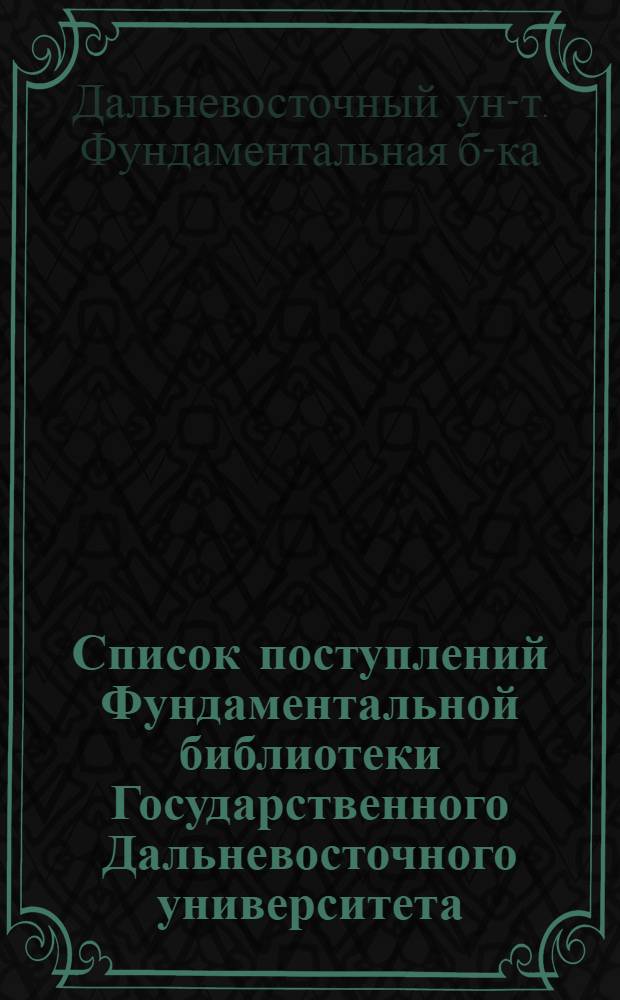 Дальневосточный ун-т. Фундаментальная б-ка

Список поступлений Фундаментальной библиотеки Государственного Дальневосточного университета